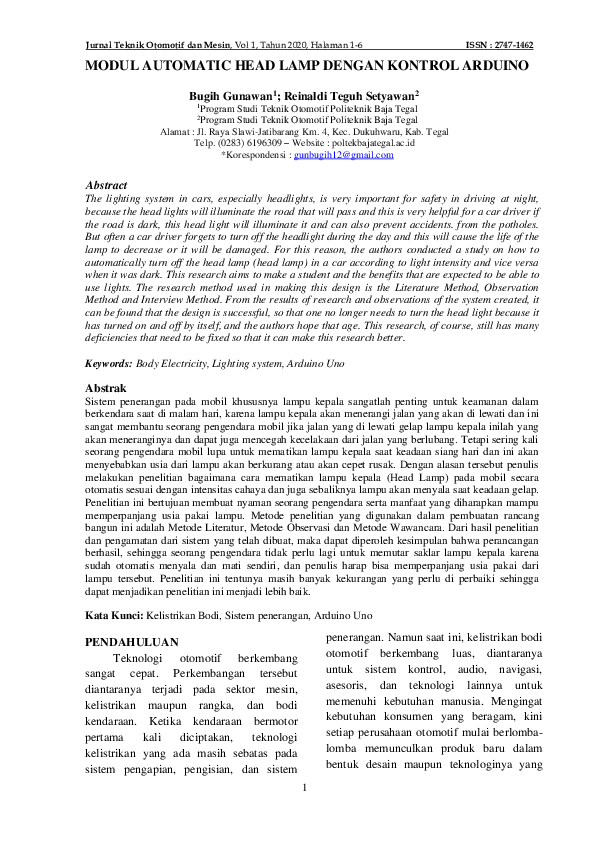 Jurnal Teknik Otomotif dan Mesin, Vol 1, Tahun 2020, Halaman 1-6 ISSN : 2747-1462

MODUL AUTOMATIC HEAD LAMP DENGAN KONTROL ARDUINO

Bugih Gunawan$^1$; Reinaldi Teguh Setyawan$^2$
$^1$Program Studi Teknik Otomotif Politeknik Baja Tegal
$^2$Program Studi Teknik Otomotif Politeknik Baja Tegal
Alamat : Jl. Raya Slawi-Jatibarang Km. 4, Kec. Dukuhwaru, Kab. Tegal
Telp. (0283) 6196309 – Website : poltekbajategal.ac.id
*Korespondensi : gunbugih12@gmail.com

Abstract
The lighting system in cars, especially headlights, is very important for safety in driving at night, because the head lights will illuminate the road that will pass and this is very helpful for a car driver if the road is dark, this head light will illuminate it and can also prevent accidents. from the potholes. But often a car driver forgets to turn off the headlight during the day and this will cause the life of the lamp to decrease or it will be damaged. For this reason, the authors conducted a study on how to automatically turn off the head lamp (head lamp) in a car according to light intensity and vice versa when it was dark. This research aims to make a student and the benefits that are expected to be able to use lights. The research method used in making this design is the Literature Method, Observation Method and Interview Method. From the results of research and observations of the system created, it can be found that the design is successful, so that one no longer needs to turn the head light because it has turned on and off by itself, and the authors hope that age. This research, of course, still has many deficiencies that need to be fixed so that it can make this research better.

Keywords: Body Electricity, Lighting system, Arduino Uno

Abstrak
Sistem penerangan pada mobil khususnya lampu kepala sangatlah penting untuk keamanan dalam berkendara saat di malam hari, karena lampu kepala akan menerangi jalan yang akan di lewati dan ini sangat membantu seorang pengendara mobil jika jalan yang di lewati gelap lampu kepala inilah yang akan meneranginya dan dapat juga mencegah kecelakaan dari jalan yang berlubang. Tetapi sering kali seorang pengendara mobil lupa untuk mematikan lampu kepala saat keadaan siang hari dan ini akan menyebabkan usia dari lampu akan berkurang atau akan cepet rusak. Dengan alasan tersebut penulis melakukan penelitian bagaimana cara mematikan lampu kepala (Head Lamp) pada mobil secara otomatis sesuai dengan intensitas cahaya dan juga sebaliknya lampu akan menyala saat keadaan gelap. Penelitian ini bertujuan membuat nyaman seorang pengendara serta manfaat yang diharapkan mampu memperpanjang usia pakai lampu. Metode penelitian yang digunakan dalam pembuatan rancang bangun ini adalah Metode Literatur, Metode Observasi dan Metode Wawancara. Dari hasil penelitian dan pengamatan dari sistem yang telah dibuat, maka dapat diperoleh kesimpulan bahwa perancangan berhasil, sehingga seorang pengendara tidak perlu lagi untuk memutar saklar lampu kepala karena sudah otomatis menyala dan mati sendiri, dan penulis harap bisa memperpanjang usia pakai dari lampu tersebut. Penelitian ini tentunya masih banyak kekurangan yang perlu di perbaiki sehingga dapat menjadikan penelitian ini menjadi lebih baik.

Kata Kunci: Kelistrikan Bodi, Sistem penerangan, Arduino Uno

PENDAHULUAN
Teknologi otomotif berkembang sangat cepat. Perkembangan tersebut diantaranya terjadi pada sektor mesin, kelistrikan maupun rangka, dan bodi kendaraan. Ketika kendaraan bermotor pertama kali diciptakan, teknologi kelistrikan yang ada masih sebatas pada sistem pengapian, pengisian, dan sistem penerangan. Namun saat ini, kelistrikan bodi otomotif berkembang luas, diantaranya untuk sistem kontrol, audio, navigasi, asesoris, dan teknologi lainnya untuk memenuhi kebutuhan manusia. Mengingat kebutuhan konsumen yang beragam, kini setiap perusahaan otomotif mulai berlomba-lomba memunculkan produk baru dalam bentuk desain maupun teknologinya yang

1